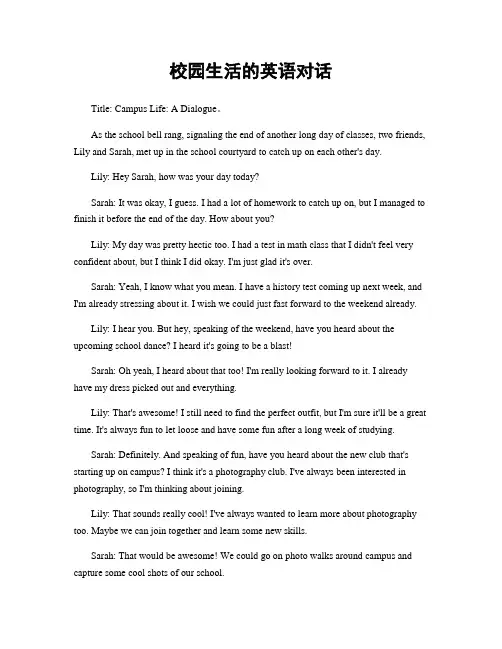 校园生活的英语对话

Title: Campus Life: A Dialogue。

As the school bell rang, signaling the end of another long day of classes, two friends, Lily and Sarah, met up in the school courtyard to catch up on each other's day.

Lily: Hey Sarah, how was your day today?

Sarah: It was okay, I guess. I had a lot of homework to catch up on, but I managed to finish it before the end of the day. How about you?

Lily: My day was pretty hectic too. I had a test in math class that I didn't feel very confident about, but I think I did okay. I'm just glad it's over.

Sarah: Yeah, I know what you mean. I have a history test coming up next week, and I'm already stressing about it. I wish we could just fast forward to the weekend already.

Lily: I hear you. But hey, speaking of the weekend, have you heard about the upcoming school dance? I heard it's going to be a blast!

Sarah: Oh yeah, I heard about that too! I'm really looking forward to it. I already have my dress picked out and everything.

Lily: That's awesome! I still need to find the perfect outfit, but I'm sure it'll be a great time. It's always fun to let loose and have some fun after a long week of studying.

Sarah: Definitely. And speaking of fun, have you heard about the new club that's starting up on campus? I think it's a photography club. I've always been interested in photography, so I'm thinking about joining.

Lily: That sounds really cool! I've always wanted to learn more about photography too. Maybe we can join together and learn some new skills.

Sarah: That would be awesome! We could go on photo walks around campus and capture some cool shots of our school.